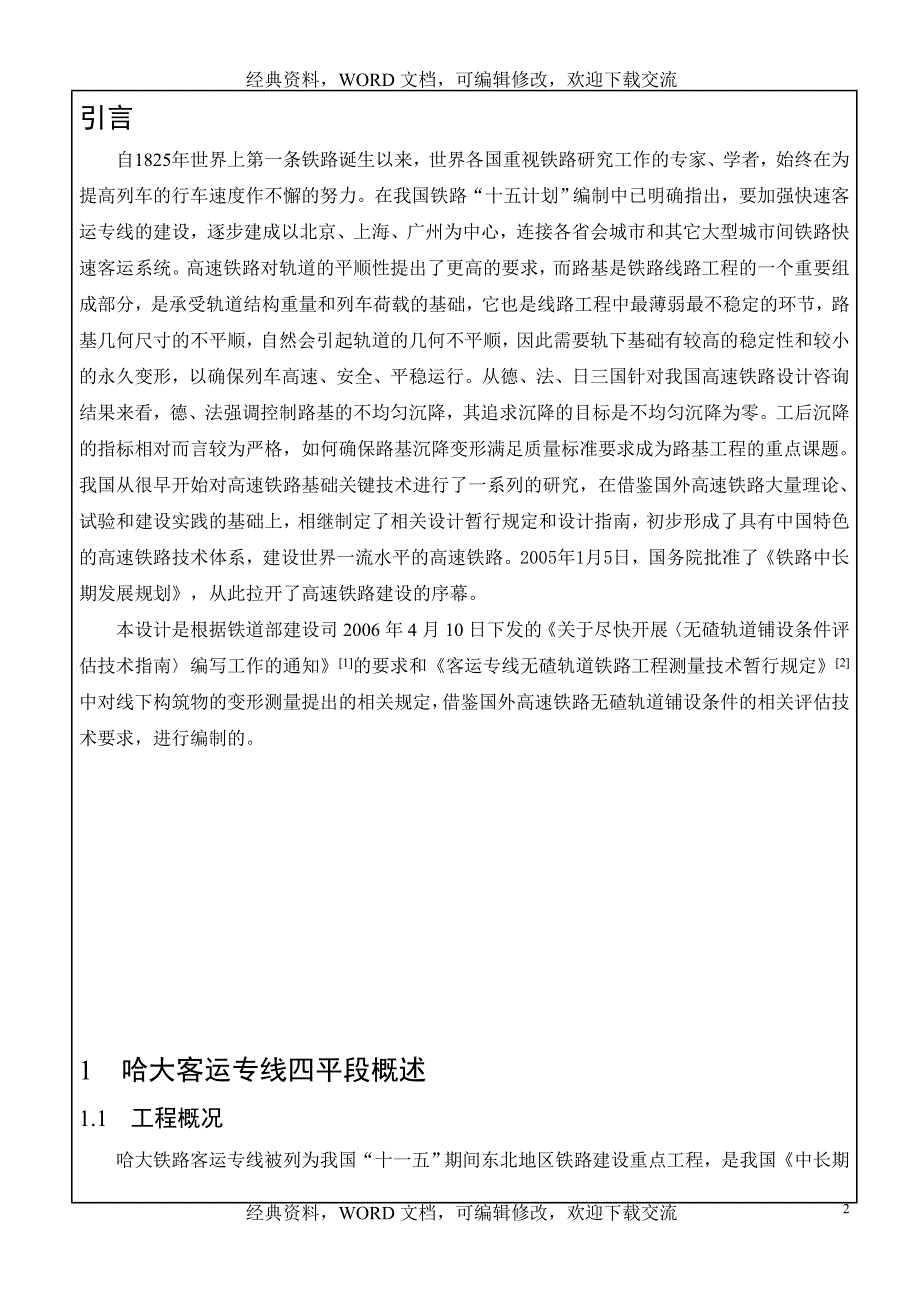 经典资料，WORD 文档，可编辑修改，欢迎下载交流

引言

自1825年世界上第一条铁路诞生以来，世界各国重视铁路研究工作的专家、学者，始终在为提高列车的行车速度作不懈的努力。在我国铁路“十五计划”编制中已明确指出，要加强快速客运专线的建设，逐步建成以北京、上海、广州为中心，连接各省会城市和其它大型城市间铁路快速客运系统。高速铁路对轨道的平顺性提出了更高的要求，而路基是铁路线路工程的一个重要组成部分，是承受轨道结构重量和列车荷载的基础，它也是线路工程中最薄弱最不稳定的环节，路基几何尺寸的不平顺，自然会引起轨道的几何不平顺，因此需要轨下基础有较高的稳定性和较小的永久变形，以确保列车高速、安全、平稳运行。从德、法、日三国针对我国高速铁路设计咨询结果来看，德、法强调控制路基的不均匀沉降，其追求沉降的目标是不均匀沉降为零。工后沉降的指标相对而言较为严格，如何确保路基沉降变形满足质量标准要求成为路基工程的重点课题。我国从很早开始对高速铁路基础关键技术进行了一系列的研究，在借鉴国外高速铁路大量理论、试验和建设实践的基础上，相继制定了相关设计暂行规定和设计指南，初步形成了具有中国特色的高速铁路技术体系，建设世界一流水平的高速铁路。2005年1月5日，国务院批准了《铁路中长期发展规划》，从此拉开了高速铁路建设的序幕。

本设计是根据铁道部建设司 2006 年 4 月 10 日下发的《关于尽快开展〈无碴轨道铺设条件评估技术指南〉编写工作的通知》$^{[1]}$的要求和《客运专线无碴轨道铁路工程测量技术暂行规定》$^{[2]}$中对线下构筑物的变形测量提出的相关规定，借鉴国外高速铁路无碴轨道铺设条件的相关评估技术要求，进行编制的。

1　哈大客运专线四平段概述

1.1　工程概况

哈大铁路客运专线被列为我国“十一五”期间东北地区铁路建设重点工程，是我国《中长期

经典资料，WORD 文档，可编辑修改，欢迎下载交流

2